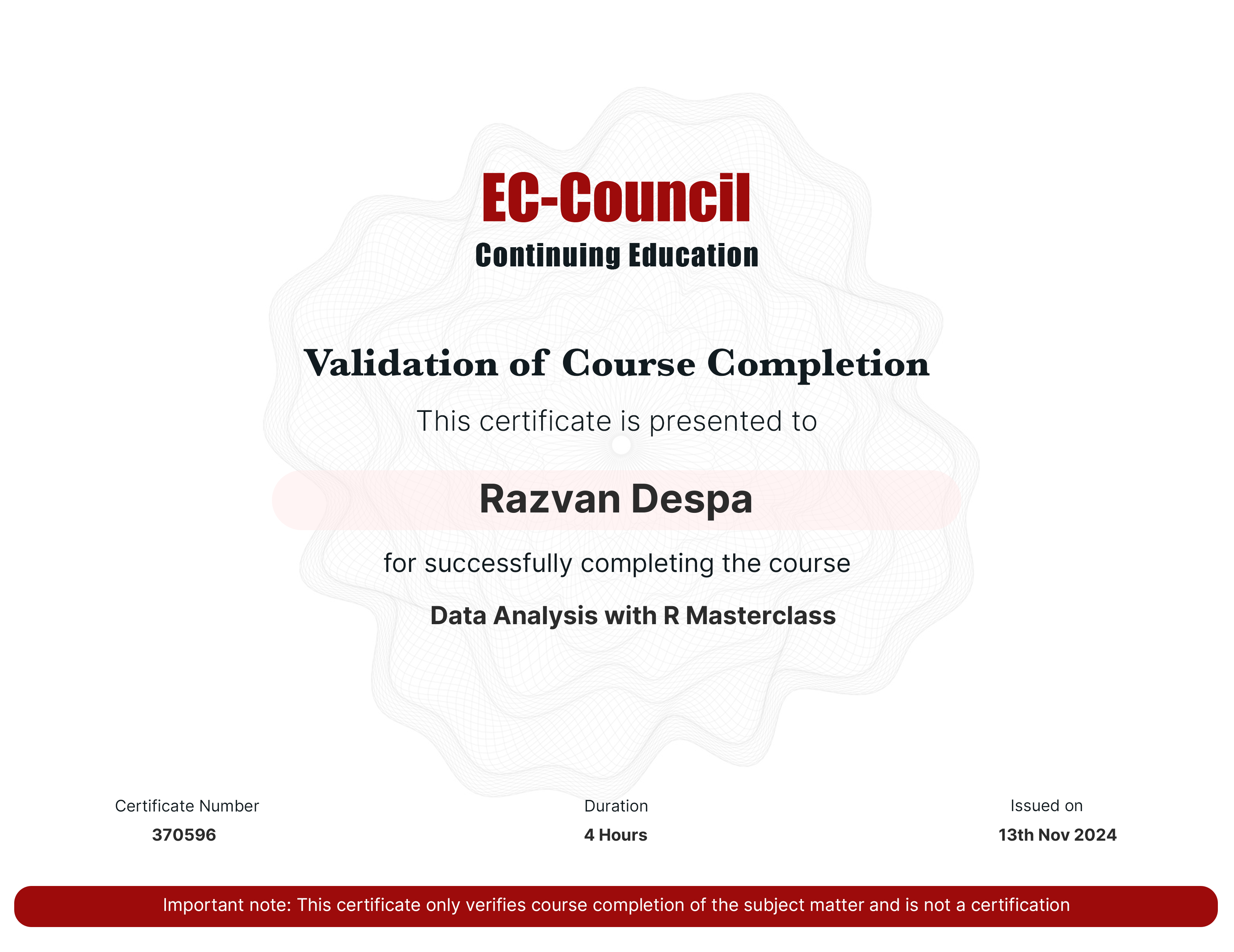 EC-Council
Continuing Education

Validation of Course Completion

This certificate is presented to

Razvan Despa

for successfully completing the course

Data Analysis with R Masterclass

Certificate Number
370596

Duration
4 Hours

Issued on
13th Nov 2024

Important note: This certificate only verifies course completion of the subject matter and is not a certification